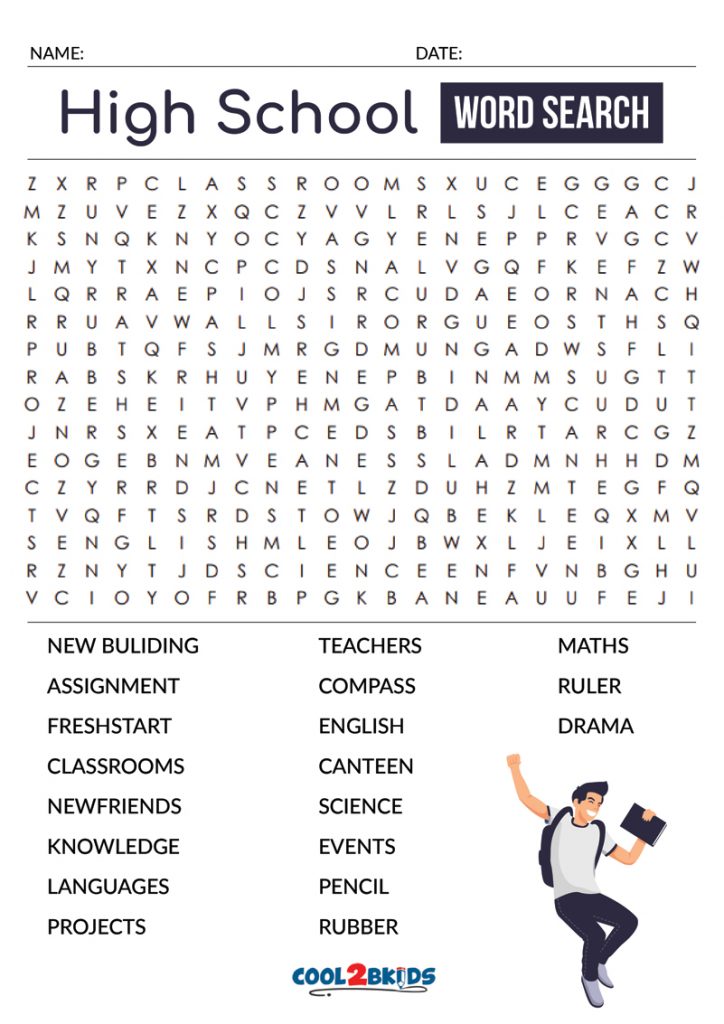 NAME: DATE:

High School WORD SEARCH

Z X R P C L A S S R O O M S X U C E G G G C J
M Z U V E Z X Q C Z V V L R L S J L C E A C R
K S N Q K N Y O C Y A G Y E N E P P R V G C V
J M Y T X N C P C D S N A L V G Q F K E F Z W
L Q R R A E P I O J S R C U D A E O R N A C H
R R U A V W A L L S I R O R G U E O S T H S Q
P U B T Q F S J M R G D M U N G A D W S F L I
R A B S K R H U Y E N E P B I N M M S U G T T
O Z E H E I T V P H M G A T D A A Y C U D U T
J N R S X E A T P C E D S B I L R T A R C G Z
E O G E B N M V E A N E S S L A D M N H H D M
C Z Y R R D J C N E T L Z D U H Z M T E G F Q
T V Q F T S R D S T O W J Q B E K L E Q X M V
S E N G L I S H M L E O J B W X L J E I X L L
R Z N Y T J D S C I E N C E E N F V N B G H U
V C I O Y O F R B P G K B A N E A U U F E J I

NEW BULIDING
ASSIGNMENT
FRESHSTART
CLASSROOMS
NEWFRIENDS
KNOWLEDGE
LANGUAGES
PROJECTS

TEACHERS
COMPASS
ENGLISH
CANTEEN
SCIENCE
EVENTS
PENCIL
RUBBER

MATHS
RULER
DRAMA

COOL2BKIDS